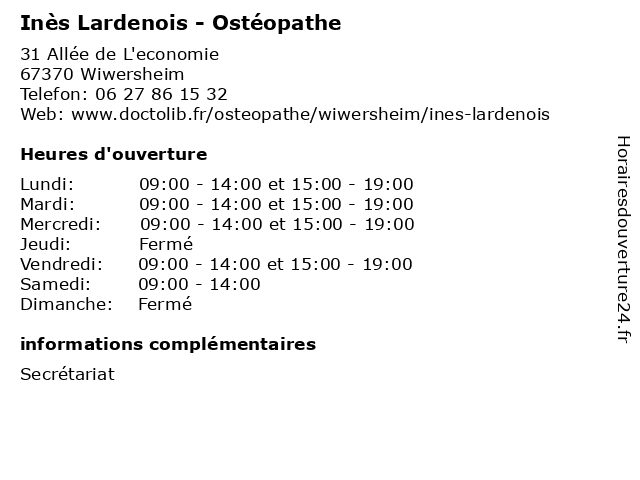 Inès Lardenois - Ostéopathe

31 Allée de L'economie
67370 Wiwersheim
Telefon: 06 27 86 15 32
Web: www.doctolib.fr/osteopathe/wiwersheim/ines-lardenois

Heures d'ouverture

| | |
|---|---|
| Lundi: | 09:00 - 14:00 et 15:00 - 19:00 |
| Mardi: | 09:00 - 14:00 et 15:00 - 19:00 |
| Mercredi: | 09:00 - 14:00 et 15:00 - 19:00 |
| Jeudi: | Fermé |
| Vendredi: | 09:00 - 14:00 et 15:00 - 19:00 |
| Samedi: | 09:00 - 14:00 |
| Dimanche: | Fermé |

informations complémentaires

Secrétariat

Horairesdouverture24.fr